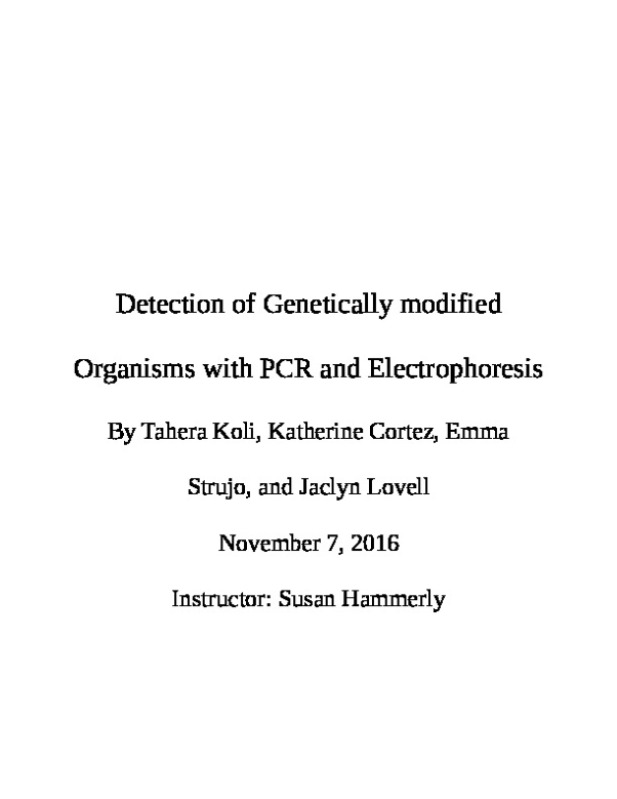 Detection of Genetically modified

Organisms with PCR and Electrophoresis

By Tahera Koli, Katherine Cortez, Emma

Strujo, and Jaclyn Lovell

November 7, 2016

Instructor: Susan Hammerly